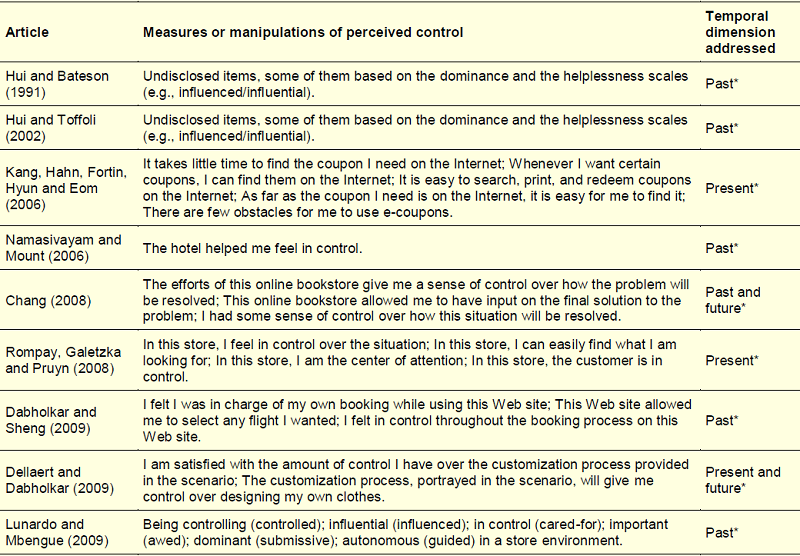 | Article | Measures or manipulations of perceived control | Temporal dimension addressed |
|---|---|---|
| Hui and Bateson (1991) | Undisclosed items, some of them based on the dominance and the helplessness scales (e.g., influenced/influential). | Past* |
| Hui and Toffoli (2002) | Undisclosed items, some of them based on the dominance and the helplessness scales (e.g., influenced/influential). | Past* |
| Kang, Hahn, Fortin, Hyun and Eom (2006) | It takes little time to find the coupon I need on the Internet; Whenever I want certain coupons, I can find them on the Internet; It is easy to search, print, and redeem coupons on the Internet; As far as the coupon I need is on the Internet, it is easy for me to find it; There are few obstacles for me to use e-coupons. | Present* |
| Namasivayam and Mount (2006) | The hotel helped me feel in control. | Past* |
| Chang (2008) | The efforts of this online bookstore give me a sense of control over how the problem will be resolved; This online bookstore allowed me to have input on the final solution to the problem; I had some sense of control over how this situation will be resolved. | Past and future* |
| Rompay, Galetzka and Pruyn (2008) | In this store, I feel in control over the situation; In this store, I can easily find what I am looking for; In this store, I am the center of attention; In this store, the customer is in control. | Present* |
| Dabholkar and Sheng (2009) | I felt I was in charge of my own booking while using this Web site; This Web site allowed me to select any flight I wanted; I felt in control throughout the booking process on this Web site. | Past* |
| Dellaert and Dabholkar (2009) | I am satisfied with the amount of control I have over the customization process provided in the scenario; The customization process, portrayed in the scenario, will give me control over designing my own clothes. | Present and future* |
| Lunardo and Mbengue (2009) | Being controlling (controlled); influential (influenced); in control (cared-for); important (awed); dominant (submissive); autonomous (guided) in a store environment. | Past* |